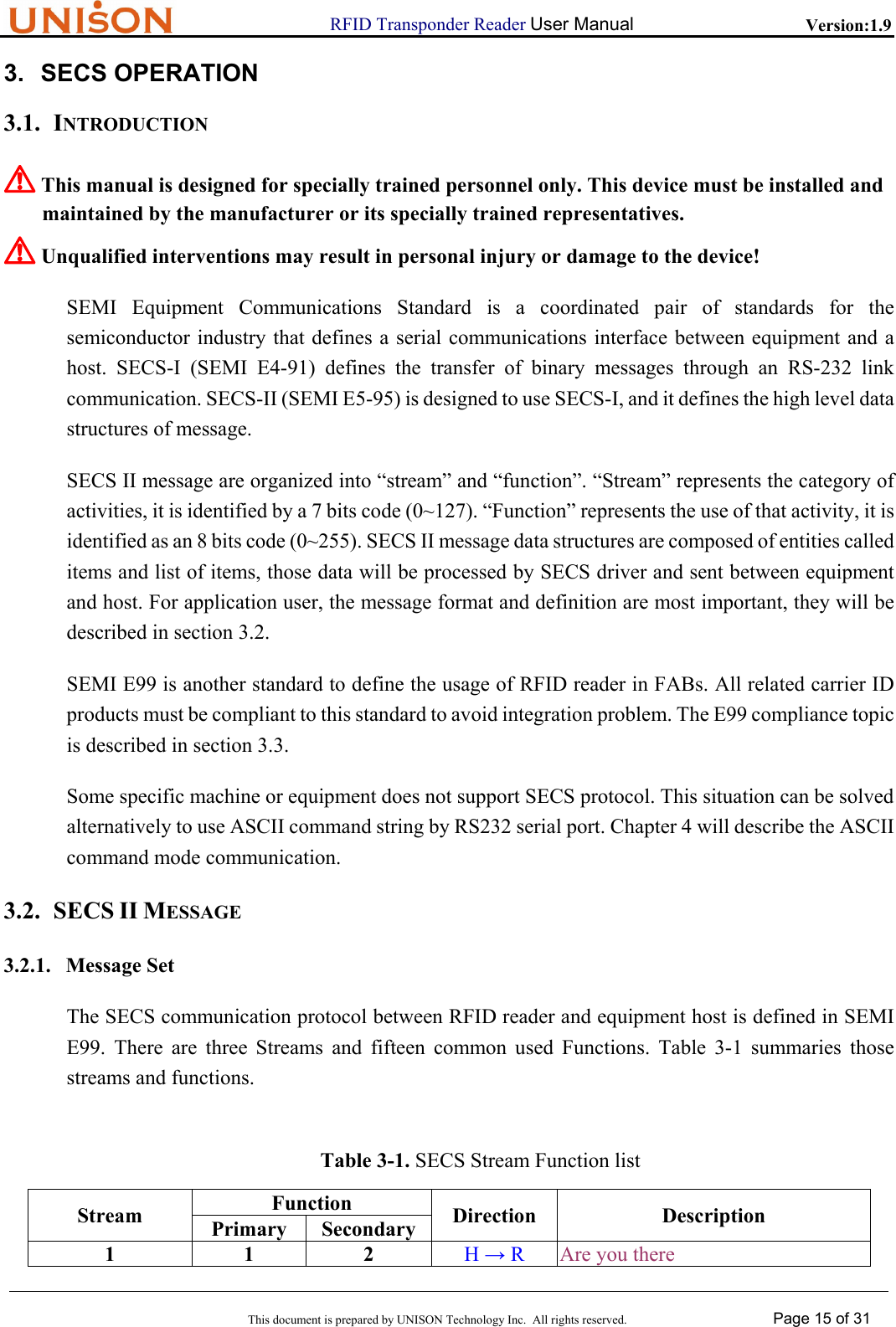 UNISON RFID Transponder Reader User Manual Version:1.9

3. SECS OPERATION

3.1. INTRODUCTION

This manual is designed for specially trained personnel only. This device must be installed and maintained by the manufacturer or its specially trained representatives.

Unqualified interventions may result in personal injury or damage to the device!

SEMI Equipment Communications Standard is a coordinated pair of standards for the semiconductor industry that defines a serial communications interface between equipment and a host. SECS-I (SEMI E4-91) defines the transfer of binary messages through an RS-232 link communication. SECS-II (SEMI E5-95) is designed to use SECS-I, and it defines the high level data structures of message.

SECS II message are organized into “stream” and “function”. “Stream” represents the category of activities, it is identified by a 7 bits code (0~127). “Function” represents the use of that activity, it is identified as an 8 bits code (0~255). SECS II message data structures are composed of entities called items and list of items, those data will be processed by SECS driver and sent between equipment and host. For application user, the message format and definition are most important, they will be described in section 3.2.

SEMI E99 is another standard to define the usage of RFID reader in FABs. All related carrier ID products must be compliant to this standard to avoid integration problem. The E99 compliance topic is described in section 3.3.

Some specific machine or equipment does not support SECS protocol. This situation can be solved alternatively to use ASCII command string by RS232 serial port. Chapter 4 will describe the ASCII command mode communication.

3.2. SECS II MESSAGE

3.2.1. Message Set

The SECS communication protocol between RFID reader and equipment host is defined in SEMI E99. There are three Streams and fifteen common used Functions. Table 3-1 summaries those streams and functions.

Table 3-1. SECS Stream Function list

| Stream | Function Primary | Function Secondary | Direction | Description |
|---|---|---|---|---|
| 1 | 1 | 2 | H → R | Are you there |

This document is prepared by UNISON Technology Inc. All rights reserved. Page 15 of 31